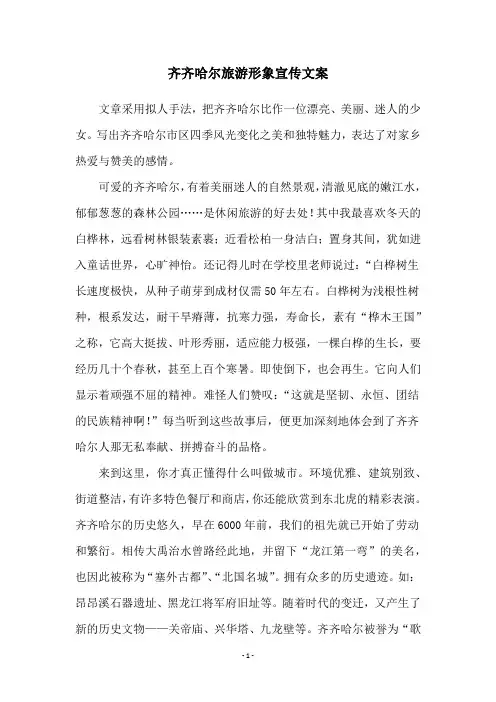 齐齐哈尔旅游形象宣传文案

文章采用拟人手法，把齐齐哈尔比作一位漂亮、美丽、迷人的少女。写出齐齐哈尔市区四季风光变化之美和独特魅力，表达了对家乡热爱与赞美的感情。

可爱的齐齐哈尔，有着美丽迷人的自然景观，清澈见底的嫩江水，郁郁葱葱的森林公园……是休闲旅游的好去处！其中我最喜欢冬天的白桦林，远看树林银装素裹；近看松柏一身洁白；置身其间，犹如进入童话世界，心旷神怡。还记得儿时在学校里老师说过：“白桦树生长速度极快，从种子萌芽到成材仅需50年左右。白桦树为浅根性树种，根系发达，耐干旱瘠薄，抗寒力强，寿命长，素有“桦木王国”之称，它高大挺拔、叶形秀丽，适应能力极强，一棵白桦的生长，要经历几十个春秋，甚至上百个寒暑。即使倒下，也会再生。它向人们显示着顽强不屈的精神。难怪人们赞叹：“这就是坚韧、永恒、团结的民族精神啊！”每当听到这些故事后，便更加深刻地体会到了齐齐哈尔人那无私奉献、拼搏奋斗的品格。

来到这里，你才真正懂得什么叫做城市。环境优雅、建筑别致、街道整洁，有许多特色餐厅和商店，你还能欣赏到东北虎的精彩表演。齐齐哈尔的历史悠久，早在6000年前，我们的祖先就已开始了劳动和繁衍。相传大禹治水曾路经此地，并留下“龙江第一弯”的美名，也因此被称为“塞外古都”、“北国名城”。拥有众多的历史遗迹。如：昂昂溪石器遗址、黑龙江将军府旧址等。随着时代的变迁，又产生了新的历史文物——关帝庙、兴华塔、九龙壁等。齐齐哈尔被誉为“歌

- 1 -